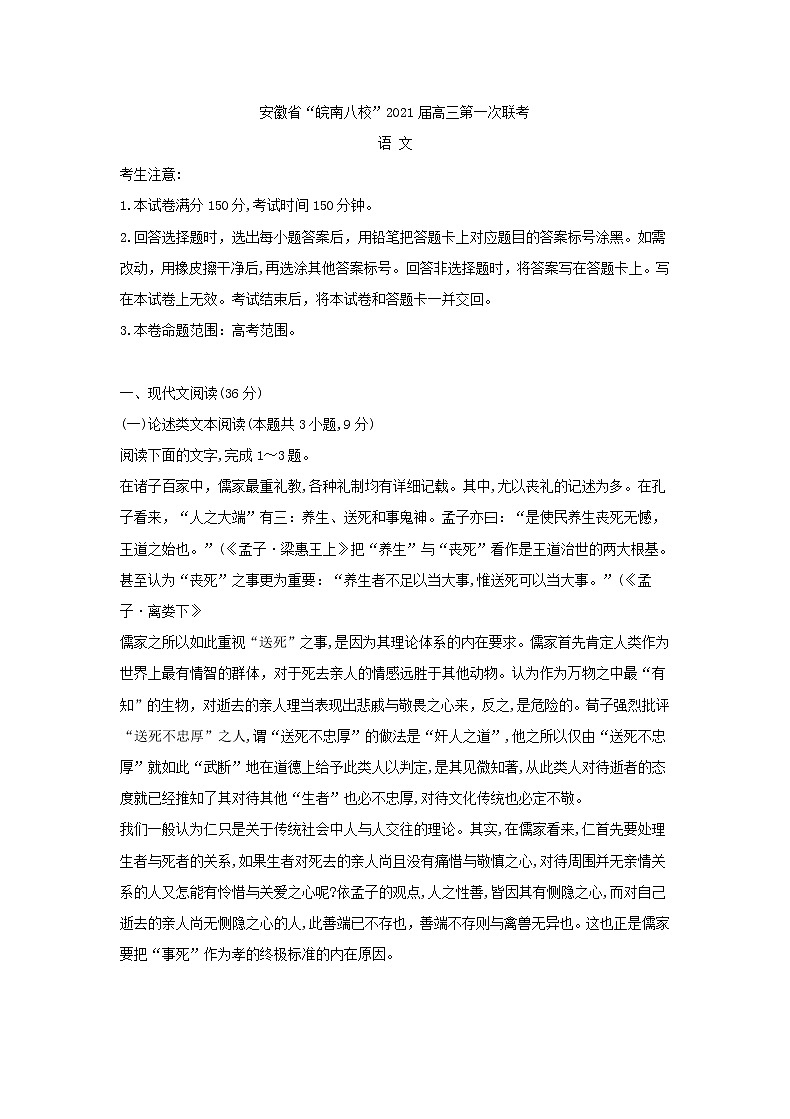 安徽省“皖南八校”2021届高三第一次联考

语 文

考生注意:

1.本试卷满分150分,考试时间150分钟。

2.回答选择题时，选出每小题答案后，用铅笔把答题卡上对应题目的答案标号涂黑。如需改动，用橡皮擦干净后,再选涂其他答案标号。回答非选择题时，将答案写在答题卡上。写在本试卷上无效。考试结束后，将本试卷和答题卡一并交回。

3.本卷命题范围：高考范围。

一、现代文阅读(36分)

(一)论述类文本阅读(本题共3小题,9分)

阅读下面的文字,完成1～3题。

在诸子百家中，儒家最重礼教,各种礼制均有详细记载。其中,尤以丧礼的记述为多。在孔子看来，“人之大端”有三：养生、送死和事鬼神。孟子亦曰：“是使民养生丧死无憾，王道之始也。”(《孟子·梁惠王上》把“养生”与“丧死”看作是王道治世的两大根基。甚至认为“丧死”之事更为重要：“养生者不足以当大事,惟送死可以当大事。”(《孟子·离娄下》

儒家之所以如此重视“送死”之事,是因为其理论体系的内在要求。儒家首先肯定人类作为世界上最有情智的群体，对于死去亲人的情感远胜于其他动物。认为作为万物之中最“有知”的生物，对逝去的亲人理当表现出悲戚与敬畏之心来，反之，是危险的。荀子强烈批评“送死不忠厚”之人，谓“送死不忠厚”的做法是“奸人之道”，他之所以仅由“送死不忠厚”就如此“武断”地在道德上给予此类人以判定,是其见微知著,从此类人对待逝者的态度就已经推知了其对待其他“生者”也必不忠厚,对待文化传统也必定不敬。

我们一般认为仁只是关于传统社会中人与人交往的理论。其实,在儒家看来,仁首先要处理生者与死者的关系,如果生者对死去的亲人尚且没有痛惜与敬慎之心,对待周围并无亲情关系的人又怎能有怜惜与关爱之心呢?依孟子的观点,人之性善，皆因其有恻隐之心,而对自己逝去的亲人尚无恻隐之心的人,此善端已不存也,善端不存则与禽兽无异也。这也正是儒家要把“事死”作为孝的终极标准的内在原因。